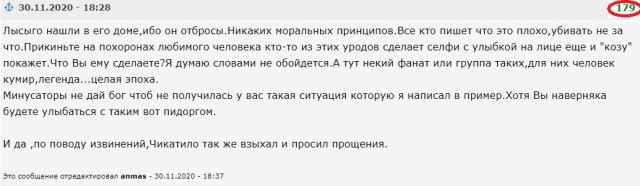 30.11.2020 - 18:28

179

Лысыго нашли в его доме,ибо он отбросы.Никаких моральных принципов.Все кто пишет что это плохо,убивать не за что.Прикиньте на похоронах любимого человека кто-то из этих уродов сделает селфи с улыбкой на лице еще и "козу" покажет.Что Вы ему сделаете?Я думаю словами не обойдется.А тут некий фанат или группа таких,для них человек кумир,легенда...целая эпоха.
Минусаторы не дай бог чтоб не получилась у вас такая ситуация которую я написал в пример.Хотя Вы наверняка будете улыбаться с таким вот пидоргом.

И да ,по поводу извинений,Чикатило так же взыхал и просил прощения.

Это сообщение отредактировал anmas - 30.11.2020 - 18:37